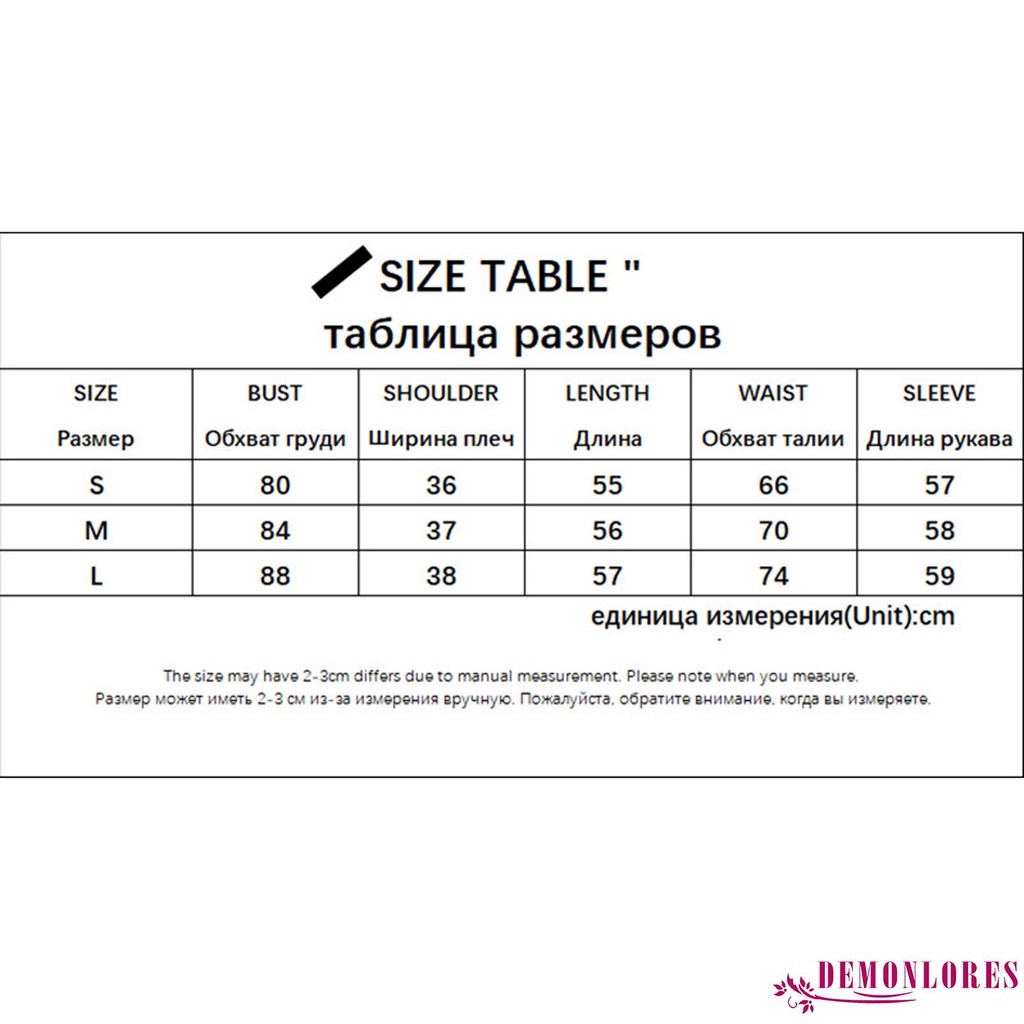 SIZE TABLE "
таблица размеров

| SIZE Размер | BUST Обхват груди | SHOULDER Ширина плеч | LENGTH Длина | WAIST Обхват талии | SLEEVE Длина рукава |
|---|---|---|---|---|---|
| S | 80 | 36 | 55 | 66 | 57 |
| M | 84 | 37 | 56 | 70 | 58 |
| L | 88 | 38 | 57 | 74 | 59 |

единица измерения(Unit):cm

The size may have 2-3cm differs due to manual measurement. Please note when you measure.
Размер может иметь 2-3 см из-за измерения вручную. Пожалуйста, обратите внимание, когда вы измеряете.

DEMONLORES